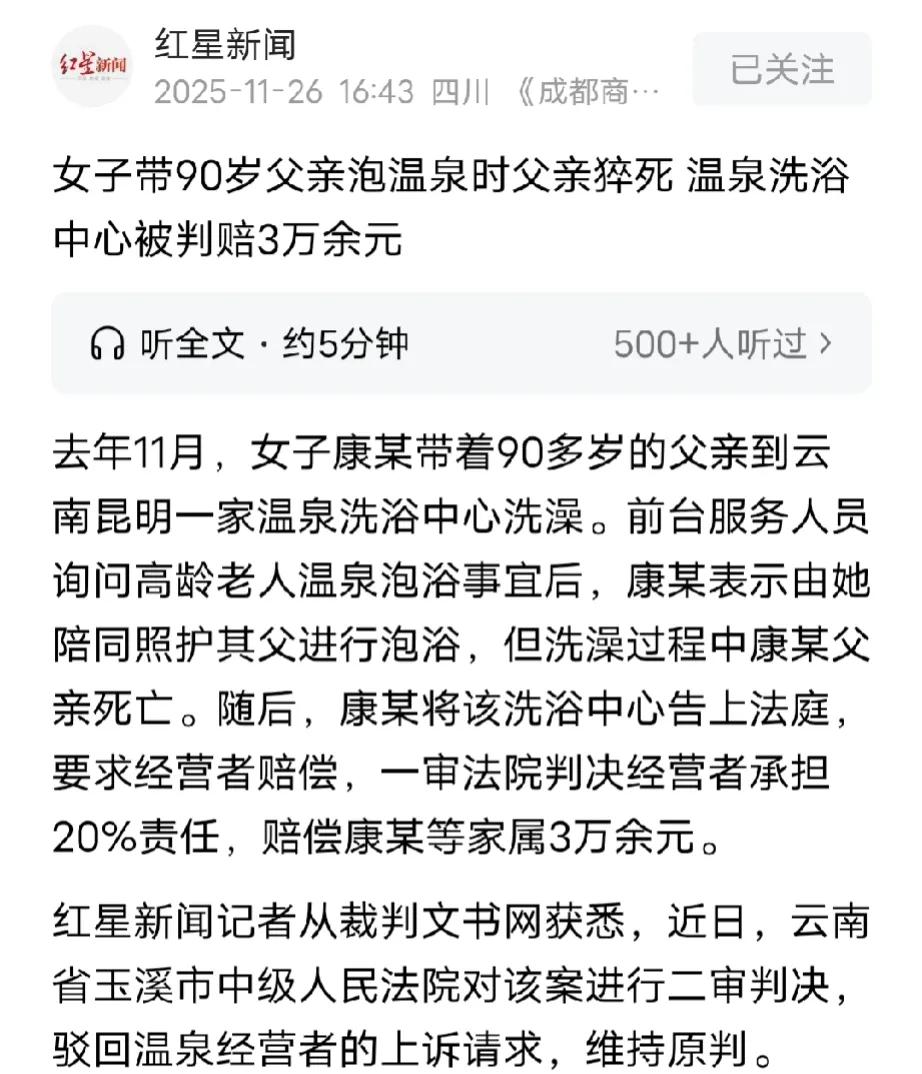 红星新闻

红星新闻
2025-11-26 16:43 四川 《成都商…

已关注

女子带90岁父亲泡温泉时父亲猝死 温泉洗浴中心被判赔3万余元

听全文 · 约5分钟

500+人听过 ›

去年11月，女子康某带着90多岁的父亲到云南昆明一家温泉洗浴中心洗澡。前台服务人员询问高龄老人温泉泡浴事宜后，康某表示由她陪同照护其父进行泡浴，但洗澡过程中康某父亲死亡。随后，康某将该洗浴中心告上法庭，要求经营者赔偿，一审法院判决经营者承担20%责任，赔偿康某等家属3万余元。

红星新闻记者从裁判文书网获悉，近日，云南省玉溪市中级人民法院对该案进行二审判决，驳回温泉经营者的上诉请求，维持原判。